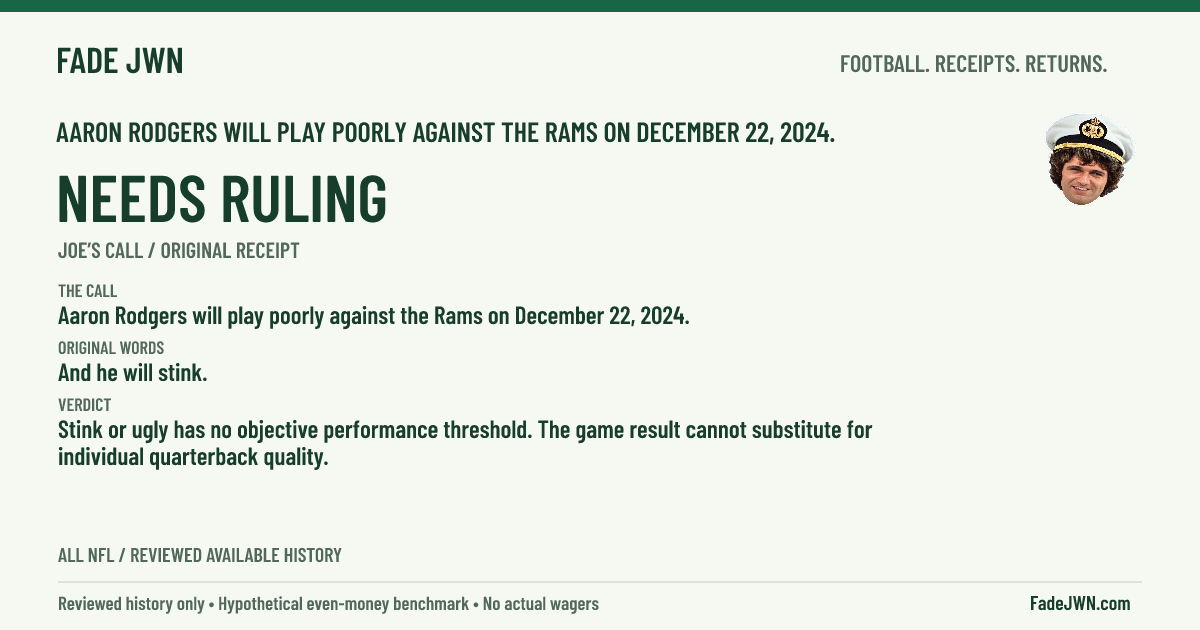 FADE JWN

FOOTBALL. RECEIPTS. RETURNS.

AARON RODGERS WILL PLAY POORLY AGAINST THE RAMS ON DECEMBER 22, 2024.

NEEDS RULING

JOE'S CALL / ORIGINAL RECEIPT

THE CALL
Aaron Rodgers will play poorly against the Rams on December 22, 2024.

ORIGINAL WORDS
And he will stink.

VERDICT
Stink or ugly has no objective performance threshold. The game result cannot substitute for individual quarterback quality.

ALL NFL / REVIEWED AVAILABLE HISTORY

Reviewed history only • Hypothetical even-money benchmark • No actual wagers

FadeJWN.com